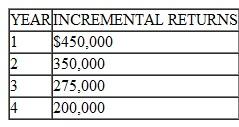 | YEAR | INCREMENTAL RETURNS |
|---|---|
| 1 | \$450,000 |
| 2 | 350,000 |
| 3 | 275,000 |
| 4 | 200,000 |